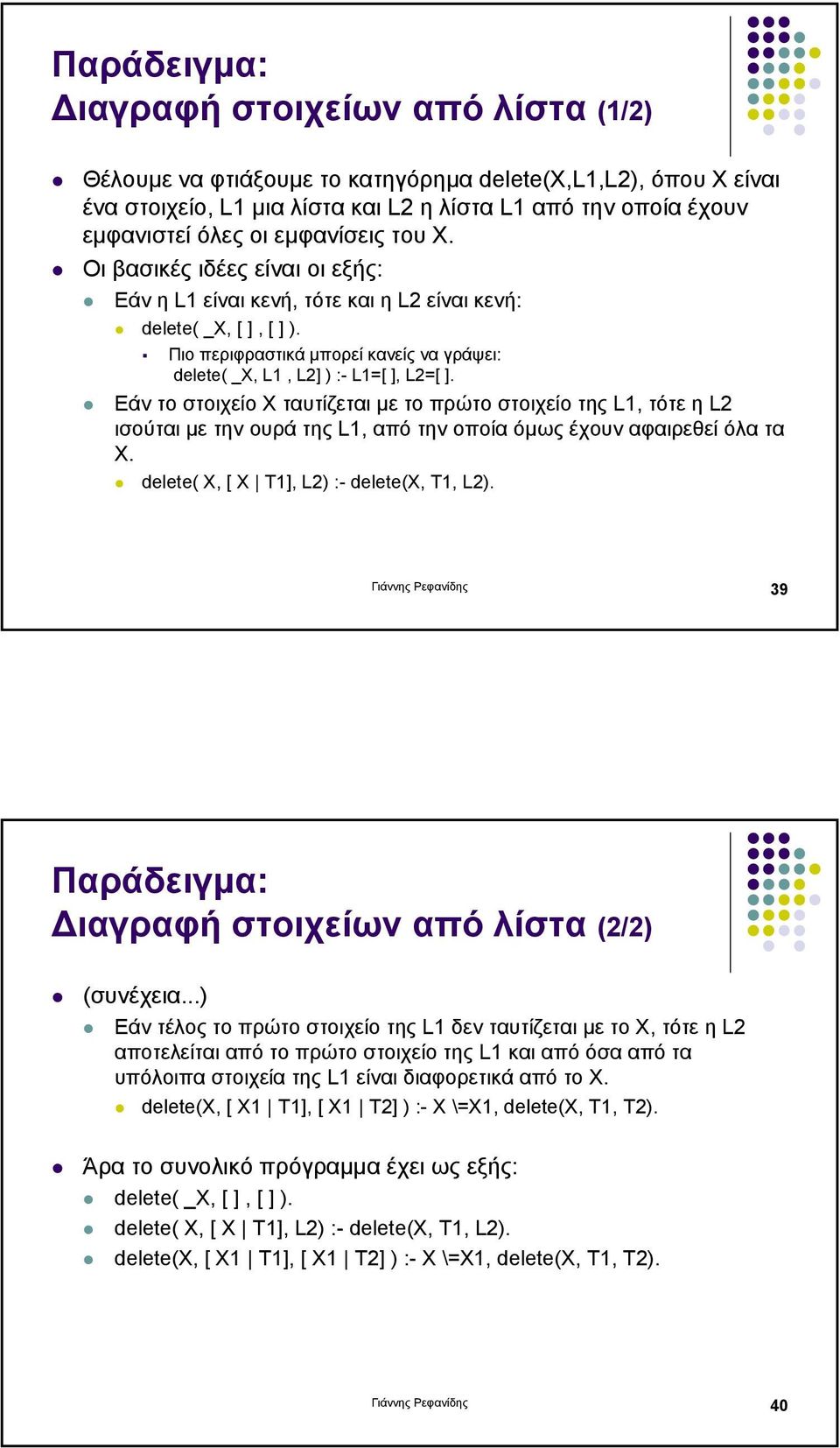 Παράδειγμα:
Διαγραφή στοιχείων από λίστα (1/2)

Θέλουμε να φτιάξουμε το κατηγόρημα delete(X,L1,L2), όπου X είναι ένα στοιχείο, L1 μια λίστα και L2 η λίστα L1 από την οποία έχουν εμφανιστεί όλες οι εμφανίσεις του X.

Οι βασικές ιδέες είναι οι εξής:

Εάν η L1 είναι κενή, τότε και η L2 είναι κενή:

delete( _X, [ ] , [ ] ).

Πιο περιφραστικά μπορεί κανείς να γράψει:
delete( _X, L1 , L2] ) :- L1=[ ], L2=[ ].

Εάν το στοιχείο X ταυτίζεται με το πρώτο στοιχείο της L1, τότε η L2 ισούται με την ουρά της L1, από την οποία όμως έχουν αφαιρεθεί όλα τα X.

delete( X, [ X | T1], L2) :- delete(X, T1, L2).

Γιάννης Ρεφανίδης

39

Παράδειγμα:
Διαγραφή στοιχείων από λίστα (2/2)

(συνέχεια...)

Εάν τέλος το πρώτο στοιχείο της L1 δεν ταυτίζεται με το X, τότε η L2 αποτελείται από το πρώτο στοιχείο της L1 και από όσα από τα υπόλοιπα στοιχεία της L1 είναι διαφορετικά από το X.

delete(X, [ X1 | T1], [ X1 | T2] ) :- X \=X1, delete(X, T1, T2).

Άρα το συνολικό πρόγραμμα έχει ως εξής:

delete( _X, [ ] , [ ] ).

delete( X, [ X | T1], L2) :- delete(X, T1, L2).

delete(X, [ X1 | T1], [ X1 | T2] ) :- X \=X1, delete(X, T1, T2).

Γιάννης Ρεφανίδης

40